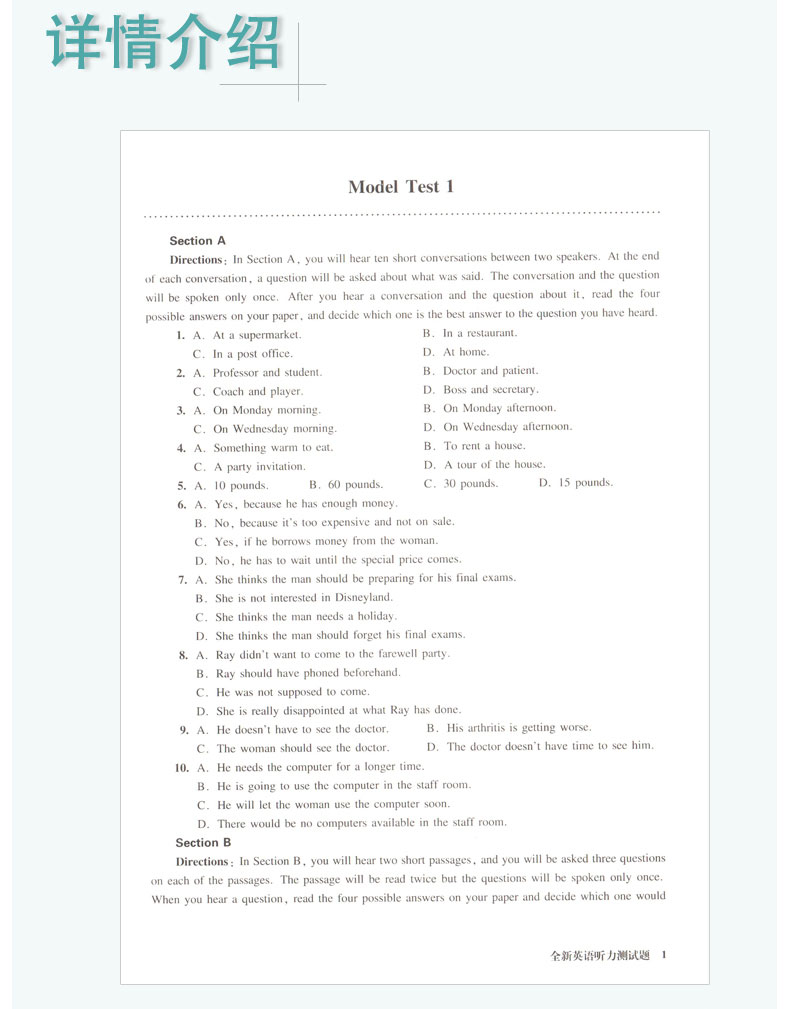 详情介绍

Model Test 1

Section A

Directions: In Section A, you will hear ten short conversations between two speakers. At the end of each conversation, a question will be asked about what was said. The conversation and the question will be spoken only once. After you hear a conversation and the question about it, read the four possible answers on your paper, and decide which one is the best answer to the question you have heard.

1. A. At a supermarket. B. In a restaurant.
C. In a post office. D. At home.
2. A. Professor and student. B. Doctor and patient.
C. Coach and player. D. Boss and secretary.
3. A. On Monday morning. B. On Monday afternoon.
C. On Wednesday morning. D. On Wednesday afternoon.
4. A. Something warm to eat. B. To rent a house.
C. A party invitation. D. A tour of the house.
5. A. 10 pounds. B. 60 pounds. C. 30 pounds. D. 15 pounds.
6. A. Yes, because he has enough money.
B. No, because it's too expensive and not on sale.
C. Yes, if he borrows money from the woman.
D. No, he has to wait until the special price comes.
7. A. She thinks the man should be preparing for his final exams.
B. She is not interested in Disneyland.
C. She thinks the man needs a holiday.
D. She thinks the man should forget his final exams.
8. A. Ray didn't want to come to the farewell party.
B. Ray should have phoned beforehand.
C. He was not supposed to come.
D. She is really disappointed at what Ray has done.
9. A. He doesn't have to see the doctor. B. His arthritis is getting worse.
C. The woman should see the doctor. D. The doctor doesn't have time to see him.
10. A. He needs the computer for a longer time.
B. He is going to use the computer in the staff room.
C. He will let the woman use the computer soon.
D. There would be no computers available in the staff room.

Section B

Directions: In Section B, you will hear two short passages, and you will be asked three questions on each of the passages. The passage will be read twice but the questions will be spoken only once. When you hear a question, read the four possible answers on your paper and decide which one would

全新英语听力测试题 1